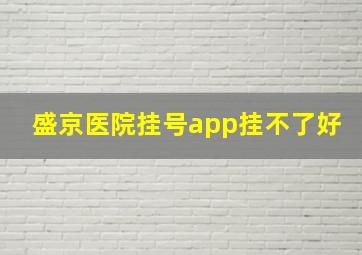 盛京医院挂号app挂不了好